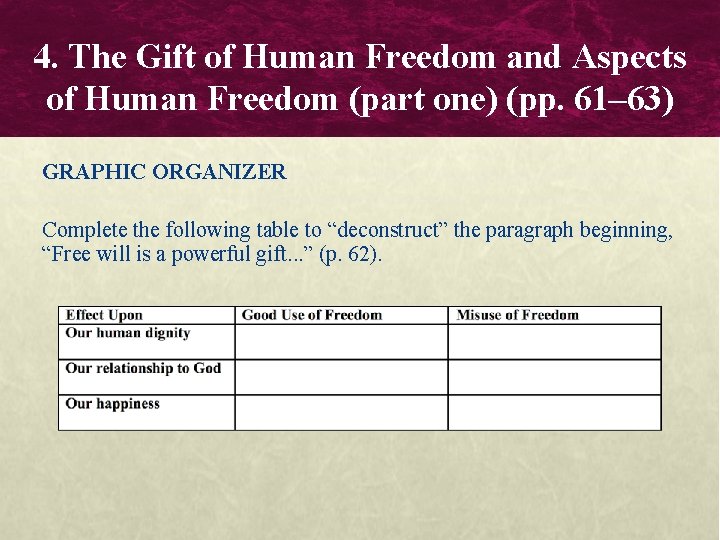 4. The Gift of Human Freedom and Aspects of Human Freedom (part one) (pp. 61–63)

GRAPHIC ORGANIZER

Complete the following table to “deconstruct” the paragraph beginning, “Free will is a powerful gift...” (p. 62).

| Effect Upon | Good Use of Freedom | Misuse of Freedom |
|---|---|---|
| Our human dignity | | |
| Our relationship to God | | |
| Our happiness | | |